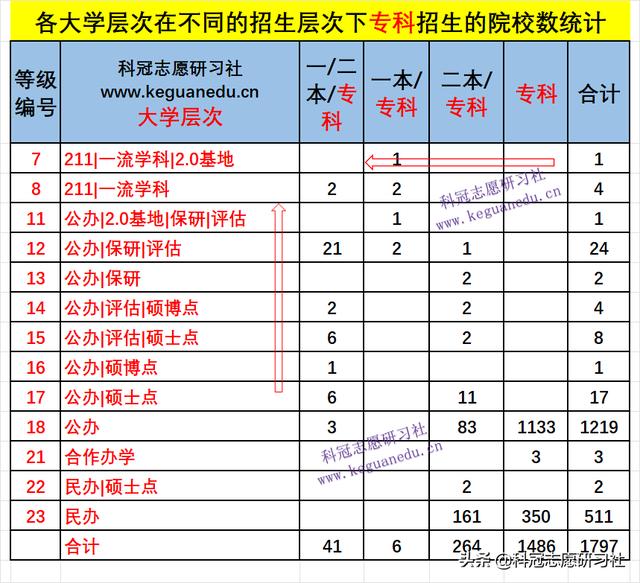 各大学层次在不同的招生层次下专科招生的院校数统计

| 等级编号 | 科冠志愿研习社 www.keguanedu.cn 大学层次 | 一/二本/专科 | 一本/专科 | 二本/专科 | 专科 | 合计 |
|---|---|---|---|---|---|---|
| 7 | 211\|一流学科\|2.0基地 | | 1 | | | 1 |
| 8 | 211\|一流学科 | 2 | 2 | | | 4 |
| 11 | 公办\|2.0基地\|保研\|评估 | | 1 | | | 1 |
| 12 | 公办\|保研\|评估 | 21 | 2 | 1 | | 24 |
| 13 | 公办\|保研 | | | 2 | | 2 |
| 14 | 公办\|评估\|硕博点 | 2 | | 2 | | 4 |
| 15 | 公办\|评估\|硕士点 | 6 | | 2 | | 8 |
| 16 | 公办\|硕博点 | 1 | | | | 1 |
| 17 | 公办\|硕士点 | 6 | | 11 | | 17 |
| 18 | 公办 | 3 | | 83 | 1133 | 1219 |
| 21 | 合作办学 | | | | 3 | 3 |
| 22 | 民办\|硕士点 | | | 2 | | 2 |
| 23 | 民办 | | | 161 | 350 | 511 |
| | 合计 | 41 | 6 | 264 | 1486 | 1797 |

科冠志愿研习社
www.keguanedu.cn
科冠志愿研习社
www.keguanedu.cn
头条 @科冠志愿研习社